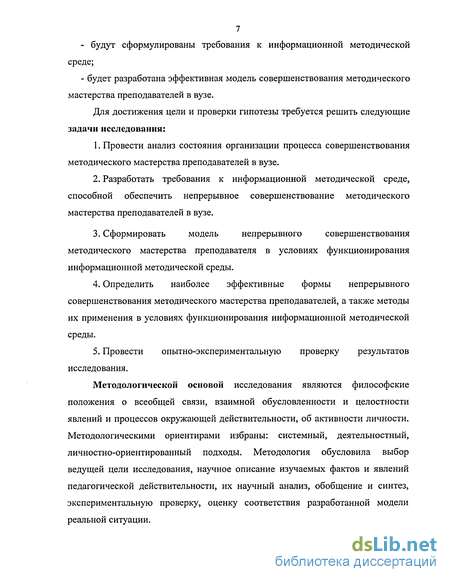 7

- будут сформулированы требования к информационной методической среде;

- будет разработана эффективная модель совершенствования методического мастерства преподавателей в вузе.

Для достижения цели и проверки гипотезы требуется решить следующие **задачи исследования:**

1. Провести анализ состояния организации процесса совершенствования методического мастерства преподавателей в вузе.

2. Разработать требования к информационной методической среде, способной обеспечить непрерывное совершенствование методического мастерства преподавателей в вузе.

3. Сформировать модель непрерывного совершенствования методического мастерства преподавателя в условиях функционирования информационной методической среды.

4. Определить наиболее эффективные формы непрерывного совершенствования методического мастерства преподавателей, а также методы их применения в условиях функционирования информационной методической среды.

5. Провести опытно-экспериментальную проверку результатов исследования.

**Методологической основой** исследования являются философские положения о всеобщей связи, взаимной обусловленности и целостности явлений и процессов окружающей действительности, об активности личности. Методологическими ориентирами избраны: системный, деятельностный, личностно-ориентированный подходы. Методология обусловила выбор ведущей цели исследования, научное описание изучаемых фактов и явлений педагогической действительности, их научный анализ, обобщение и синтез, экспериментальную проверку, оценку соответствия разработанной модели реальной ситуации.

dsLib.net
библиотека диссертаций